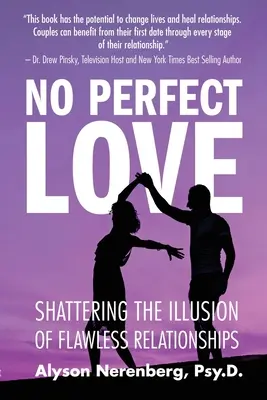 "This book has the potential to change lives and heal relationships. Couples can benefit from their first date through every stage of their relationship."
— Dr. Drew Pinsky, Television Host and New York Times Best Selling Author

NO PERFECT LOVE

SHATTERING THE ILLUSION OF FLAWLESS RELATIONSHIPS

Alyson Nerenberg, Psy.D.